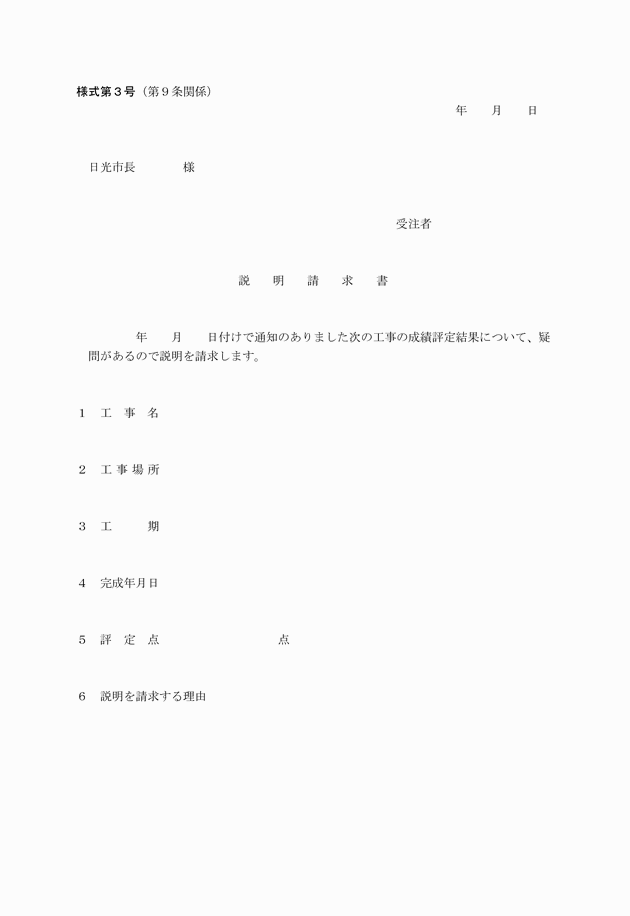 様式第３号（第９条関係）

年　月　日

日光市長　　様

受注者

説　明　請　求　書

年　月　日付けで通知のありました次の工事の成績評定結果について、疑問があるので説明を請求します。

1　工　事　名

2　工 事 場 所

3　工　　期

4　完成年月日

5　評　定　点　　　　点

6　説明を請求する理由